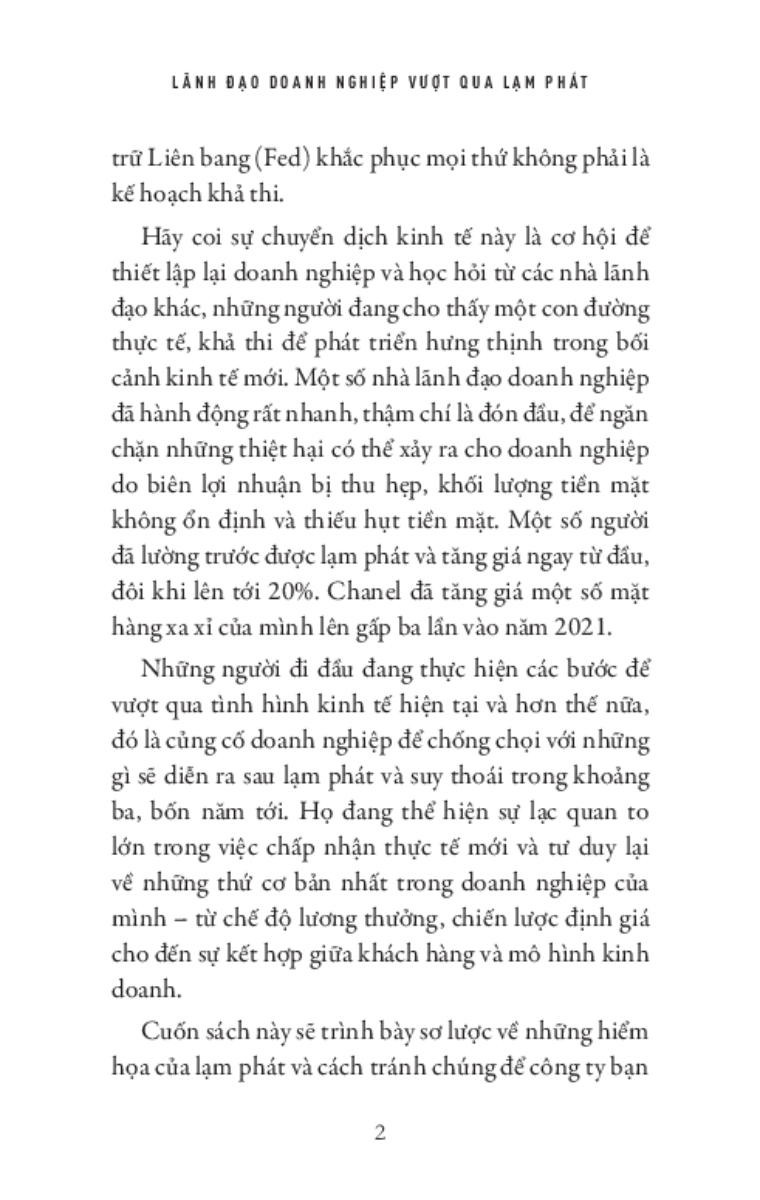 LÃNH ĐẠO DOANH NGHIỆP VƯỢT QUA LẠM PHÁT

trữ Liên bang (Fed) khắc phục mọi thứ không phải là kế hoạch khả thi.

Hãy coi sự chuyển dịch kinh tế này là cơ hội để thiết lập lại doanh nghiệp và học hỏi từ các nhà lãnh đạo khác, những người đang cho thấy một con đường thực tế, khả thi để phát triển hưng thịnh trong bối cảnh kinh tế mới. Một số nhà lãnh đạo doanh nghiệp đã hành động rất nhanh, thậm chí là đón đầu, để ngăn chặn những thiệt hại có thể xảy ra cho doanh nghiệp do biên lợi nhuận bị thu hẹp, khối lượng tiền mặt không ổn định và thiếu hụt tiền mặt. Một số người đã lường trước được lạm phát và tăng giá ngay từ đầu, đôi khi lên tới 20%. Chanel đã tăng giá một số mặt hàng xa xỉ của mình lên gấp ba lần vào năm 2021.

Những người đi đầu đang thực hiện các bước để vượt qua tình hình kinh tế hiện tại và hơn thế nữa, đó là củng cố doanh nghiệp để chống chọi với những gì sẽ diễn ra sau lạm phát và suy thoái trong khoảng ba, bốn năm tới. Họ đang thể hiện sự lạc quan to lớn trong việc chấp nhận thực tế mới và tư duy lại về những thứ cơ bản nhất trong doanh nghiệp của mình – từ chế độ lương thưởng, chiến lược định giá cho đến sự kết hợp giữa khách hàng và mô hình kinh doanh.

Cuốn sách này sẽ trình bày sơ lược về những hiểm họa của lạm phát và cách tránh chúng để công ty bạn

2